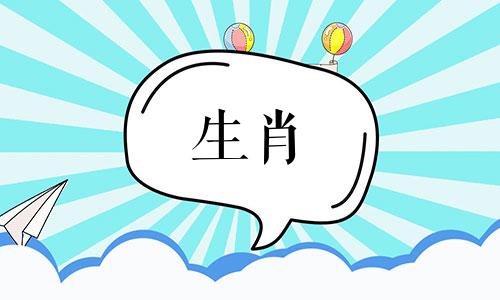 生肖